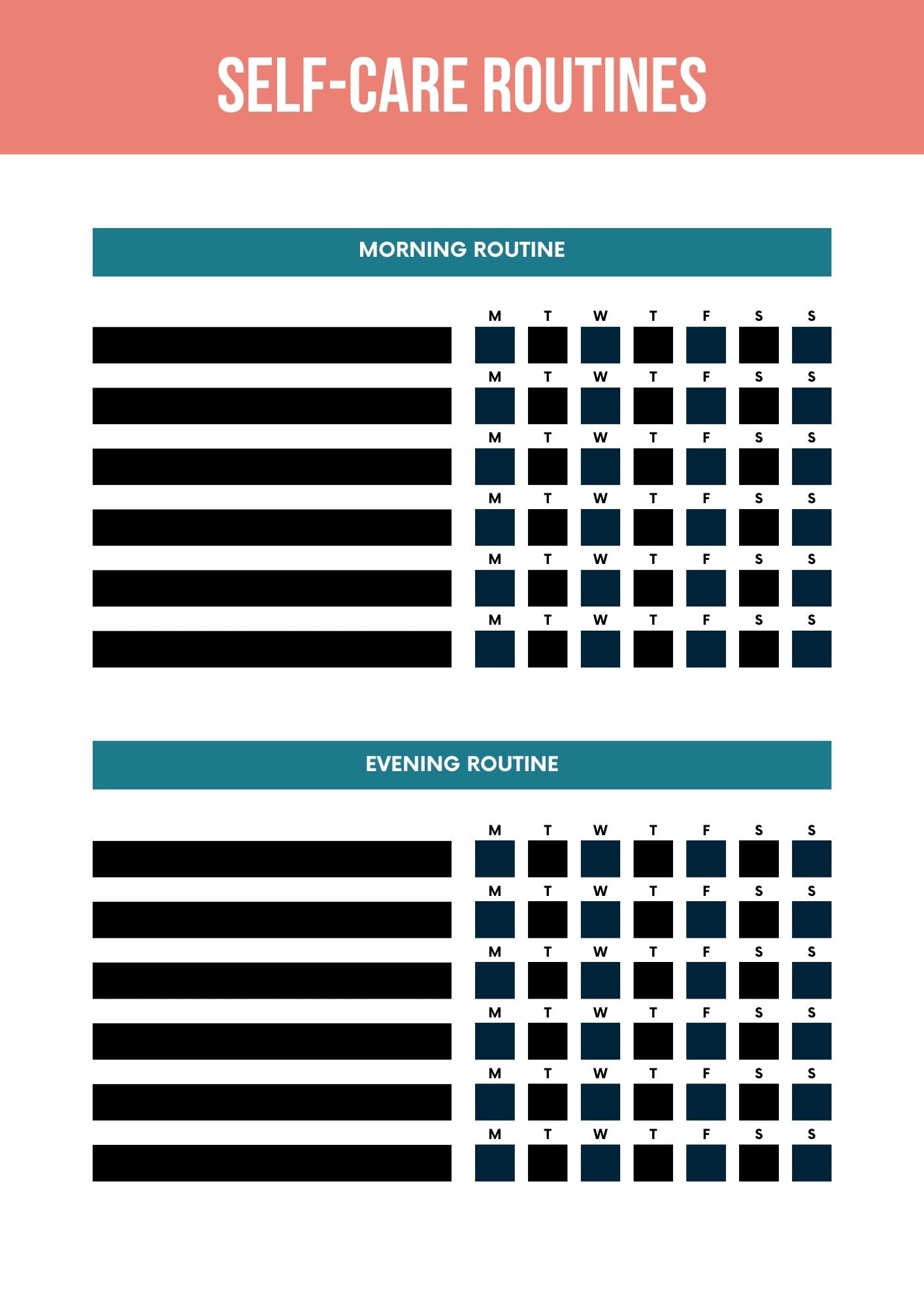 SELF-CARE ROUTINES

MORNING ROUTINE

M T W T F S S

M T W T F S S

M T W T F S S

M T W T F S S

M T W T F S S

M T W T F S S

EVENING ROUTINE

M T W T F S S

M T W T F S S

M T W T F S S

M T W T F S S

M T W T F S S

M T W T F S S